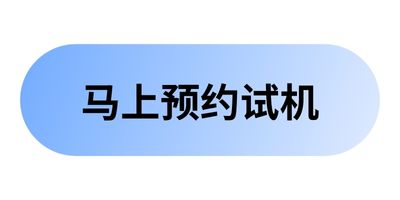 马上预约试机